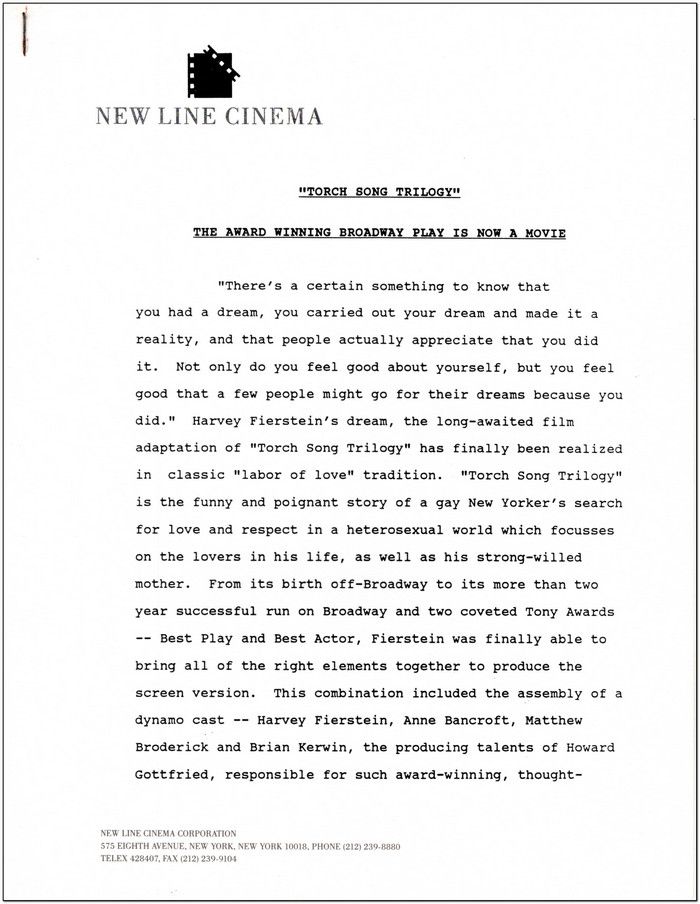 NEW LINE CINEMA

"TORCH SONG TRILOGY"

THE AWARD WINNING BROADWAY PLAY IS NOW A MOVIE

"There's a certain something to know that you had a dream, you carried out your dream and made it a reality, and that people actually appreciate that you did it. Not only do you feel good about yourself, but you feel good that a few people might go for their dreams because you did." Harvey Fierstein's dream, the long-awaited film adaptation of "Torch Song Trilogy" has finally been realized in classic "labor of love" tradition. "Torch Song Trilogy" is the funny and poignant story of a gay New Yorker's search for love and respect in a heterosexual world which focusses on the lovers in his life, as well as his strong-willed mother. From its birth off-Broadway to its more than two year successful run on Broadway and two coveted Tony Awards -- Best Play and Best Actor, Fierstein was finally able to bring all of the right elements together to produce the screen version. This combination included the assembly of a dynamo cast -- Harvey Fierstein, Anne Bancroft, Matthew Broderick and Brian Kerwin, the producing talents of Howard Gottfried, responsible for such award-winning, thought-

NEW LINE CINEMA CORPORATION
575 EIGHTH AVENUE, NEW YORK, NEW YORK 10018, PHONE (212) 239-8880
TELEX 428407, FAX (212) 239-9104